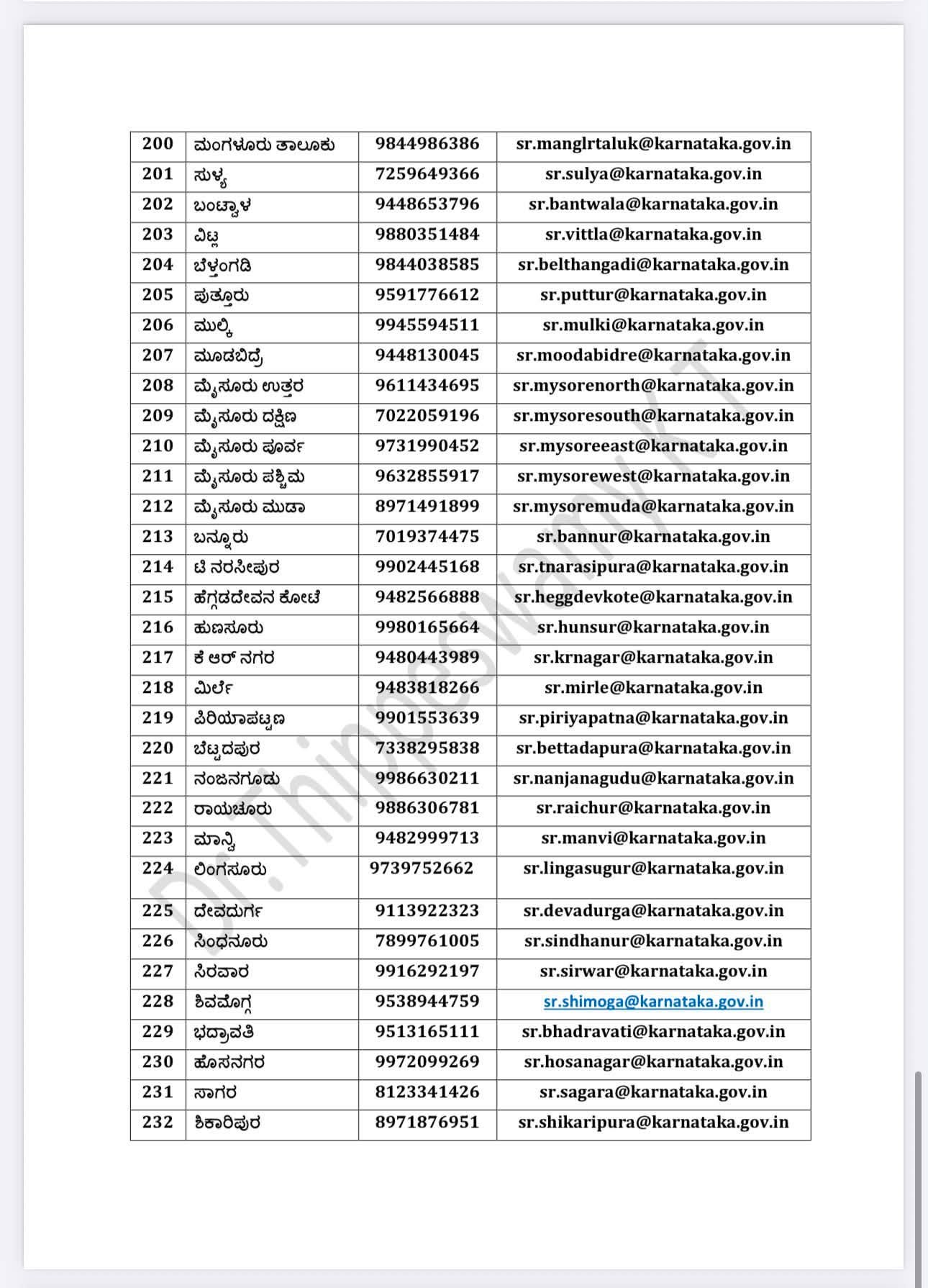 | 200 | ಮಂಗಳೂರು ತಾಲೂಕು | 9844986386 | sr.manglrtaluk@karnataka.gov.in |
|---|---|---|---|
| 201 | ಸುಳ್ಯ | 7259649366 | sr.sulya@karnataka.gov.in |
| 202 | ಬಂಟ್ವಾಳ | 9448653796 | sr.bantwala@karnataka.gov.in |
| 203 | ವಿಟ್ಲ | 9880351484 | sr.vittla@karnataka.gov.in |
| 204 | ಬೆಳ್ತಂಗಡಿ | 9844038585 | sr.belthangadi@karnataka.gov.in |
| 205 | ಪುತ್ತೂರು | 9591776612 | sr.puttur@karnataka.gov.in |
| 206 | ಮುಲ್ಕಿ | 9945594511 | sr.mulki@karnataka.gov.in |
| 207 | ಮೂಡಬಿದ್ರೆ | 9448130045 | sr.moodabidre@karnataka.gov.in |
| 208 | ಮೈಸೂರು ಉತ್ತರ | 9611434695 | sr.mysorenorth@karnataka.gov.in |
| 209 | ಮೈಸೂರು ದಕ್ಷಿಣ | 7022059196 | sr.mysoresouth@karnataka.gov.in |
| 210 | ಮೈಸೂರು ಪೂರ್ವ | 9731990452 | sr.mysoreeast@karnataka.gov.in |
| 211 | ಮೈಸೂರು ಪಶ್ಚಿಮ | 9632855917 | sr.mysorewest@karnataka.gov.in |
| 212 | ಮೈಸೂರು ಮುಡಾ | 8971491899 | sr.mysoremuda@karnataka.gov.in |
| 213 | ಬನ್ನೂರು | 7019374475 | sr.bannur@karnataka.gov.in |
| 214 | ಟಿ ನರಸೀಪುರ | 9902445168 | sr.tnarasipura@karnataka.gov.in |
| 215 | ಹೆಗ್ಗಡದೇವನ ಕೋಟೆ | 9482566888 | sr.heggdevkote@karnataka.gov.in |
| 216 | ಹುಣಸೂರು | 9980165664 | sr.hunsur@karnataka.gov.in |
| 217 | ಕೆ ಆರ್ ನಗರ | 9480443989 | sr.krnagar@karnataka.gov.in |
| 218 | ಮಿರ್ಲೆ | 9483818266 | sr.mirle@karnataka.gov.in |
| 219 | ಪಿರಿಯಾಪಟ್ಟಣ | 9901553639 | sr.piriyapatna@karnataka.gov.in |
| 220 | ಬೆಟ್ಟದಪುರ | 7338295838 | sr.bettadapura@karnataka.gov.in |
| 221 | ನಂಜನಗೂಡು | 9986630211 | sr.nanjanagudu@karnataka.gov.in |
| 222 | ರಾಯಚೂರು | 9886306781 | sr.raichur@karnataka.gov.in |
| 223 | ಮಾನ್ವಿ | 9482999713 | sr.manvi@karnataka.gov.in |
| 224 | ಲಿಂಗಸೂರು | 9739752662 | sr.lingasugur@karnataka.gov.in |
| 225 | ದೇವದುರ್ಗ | 9113922323 | sr.devadurga@karnataka.gov.in |
| 226 | ಸಿಂಧನೂರು | 7899761005 | sr.sindhanur@karnataka.gov.in |
| 227 | ಸಿರವಾರ | 9916292197 | sr.sirwar@karnataka.gov.in |
| 228 | ಶಿವಮೊಗ್ಗ | 9538944759 | sr.shimoga@karnataka.gov.in |
| 229 | ಭದ್ರಾವತಿ | 9513165111 | sr.bhadravati@karnataka.gov.in |
| 230 | ಹೊಸನಗರ | 9972099269 | sr.hosanagar@karnataka.gov.in |
| 231 | ಸಾಗರ | 8123341426 | sr.sagara@karnataka.gov.in |
| 232 | ಶಿಕಾರಿಪುರ | 8971876951 | sr.shikaripura@karnataka.gov.in |

Dr.Thippeswamy KT